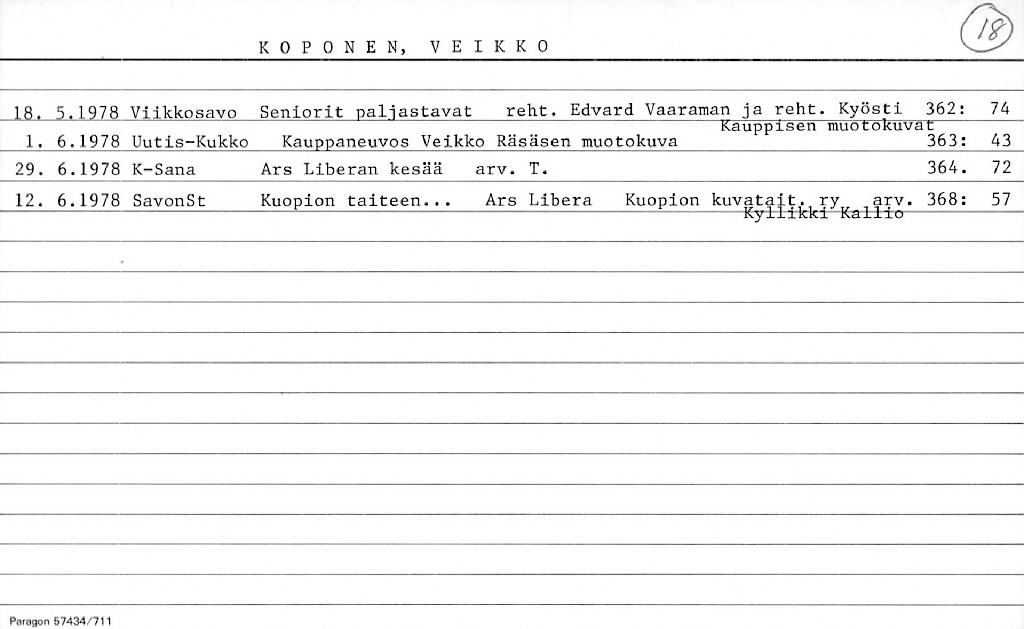 KOPONEN, VEIKKO

18

18. 5.1978 Viikkosavo Seniorit paljastavat reht. Edvard Vaaraman ja reht. Kyösti Kauppisen muotokuvat 362: 74

1. 6.1978 Uutis-Kukko Kauppaneuvos Veikko Räsäsen muotokuva 363: 43

29. 6.1978 K-Sana Ars Liberan kesää arv. T. 364. 72

12. 6.1978 SavonSt Kuopion taiteen... Ars Libera Kuopion kuvatait. ry arv. Kyllikki Kallio 368: 57

Paragon 57434/711